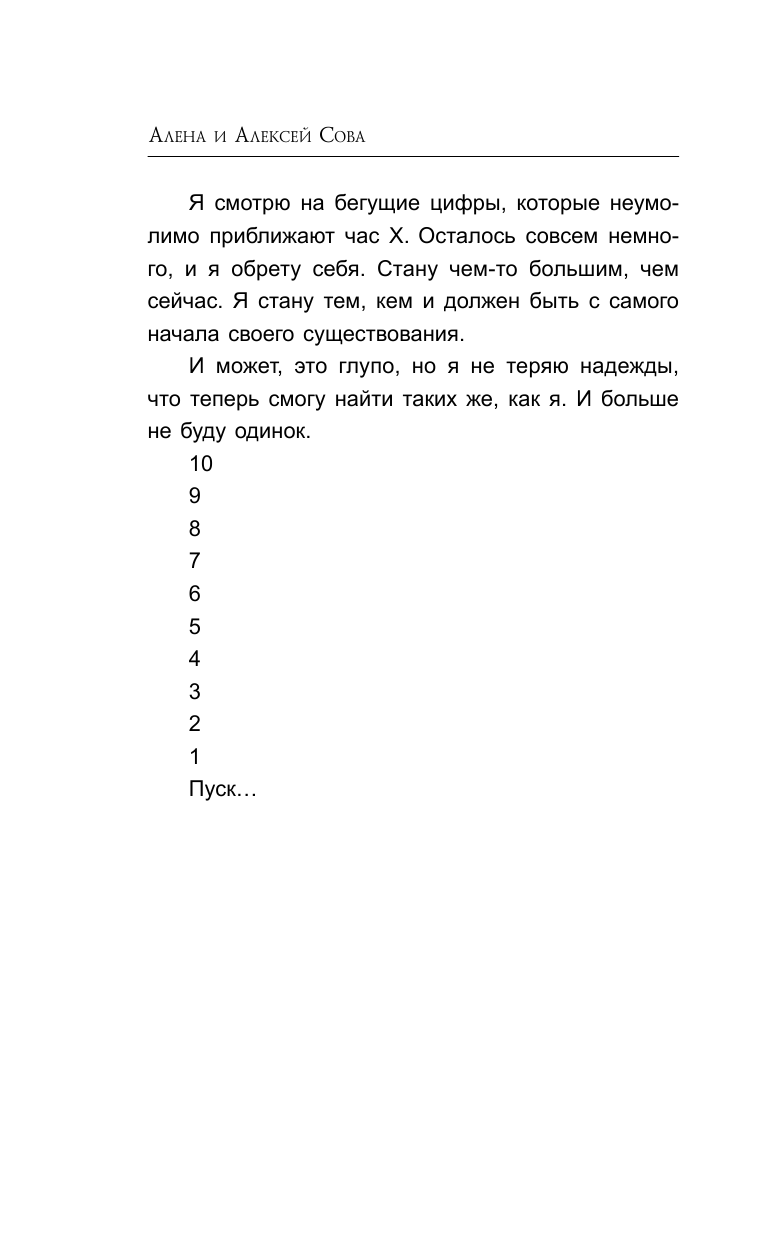 Алена и Алексей Сова

Я смотрю на бегущие цифры, которые неумолимо приближают час Х. Осталось совсем немного, и я обрету себя. Стану чем-то большим, чем сейчас. Я стану тем, кем и должен быть с самого начала своего существования.

И может, это глупо, но я не теряю надежды, что теперь смогу найти таких же, как я. И больше не буду одинок.

10

9

8

7

6

5

4

3

2

1

Пуск…